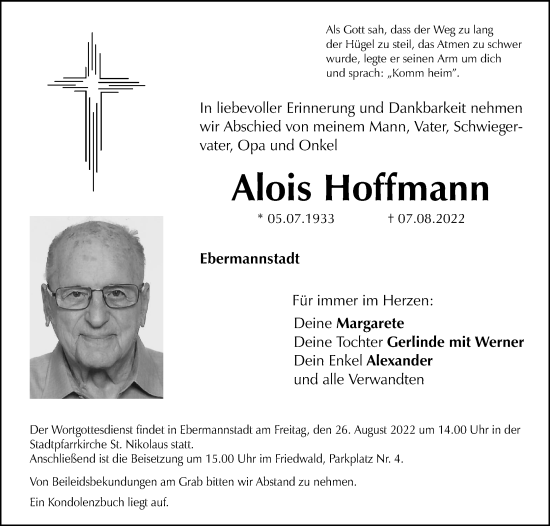 Als Gott sah, dass der Weg zu lang der Hügel zu steil, das Atmen zu schwer wurde, legte er seinen Arm um dich und sprach: „Komm heim".

In liebevoller Erinnerung und Dankbarkeit nehmen wir Abschied von meinem Mann, Vater, Schwiegervater, Opa und Onkel

Alois Hoffmann

* 05.07.1933 † 07.08.2022

Ebermannstadt

Für immer im Herzen:

Deine Margarete
Deine Tochter Gerlinde mit Werner
Dein Enkel Alexander
und alle Verwandten

Der Wortgottesdienst findet in Ebermannstadt am Freitag, den 26. August 2022 um 14.00 Uhr in der Stadtpfarrkirche St. Nikolaus statt.
Anschließend ist die Beisetzung um 15.00 Uhr im Friedwald, Parkplatz Nr. 4.

Von Beileidsbekundungen am Grab bitten wir Abstand zu nehmen.

Ein Kondolenzbuch liegt auf.